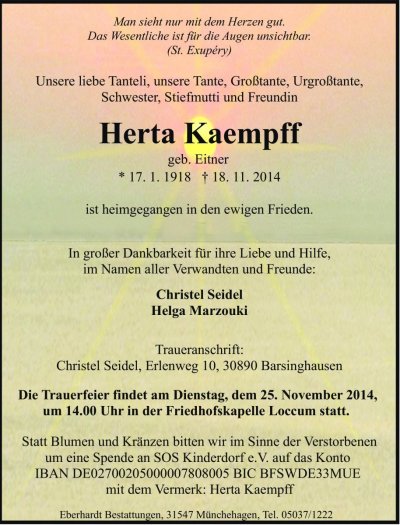 Man sieht nur mit dem Herzen gut.
Das Wesentliche ist für die Augen unsichtbar.
(St. Exupéry)

Unsere liebe Tanteli, unsere Tante, Großtante, Urgroßtante, Schwester, Stiefmutti und Freundin

Herta Kaempff

geb. Eitner
* 17. 1. 1918 † 18. 11. 2014

ist heimgegangen in den ewigen Frieden.

In großer Dankbarkeit für ihre Liebe und Hilfe, im Namen aller Verwandten und Freunde:

Christel Seidel
Helga Marzouki

Traueranschrift:
Christel Seidel, Erlenweg 10, 30890 Barsinghausen

Die Trauerfeier findet am Dienstag, dem 25. November 2014, um 14.00 Uhr in der Friedhofskapelle Loccum statt.

Statt Blumen und Kränzen bitten wir im Sinne der Verstorbenen um eine Spende an SOS Kinderdorf e.V. auf das Konto IBAN DE02700205000007808005 BIC BFSWDE33MUE mit dem Vermerk: Herta Kaempff

Eberhardt Bestattungen, 31547 Münchehagen, Tel. 05037/1222